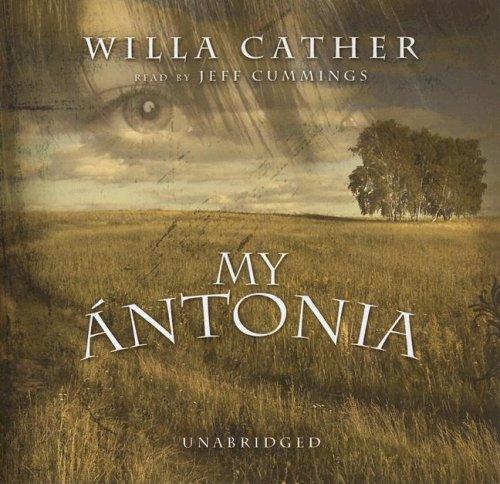 WILLA CATHER
READ BY JEFF CUMMINGS

MY ÁNTONIA

UNABRIDGED